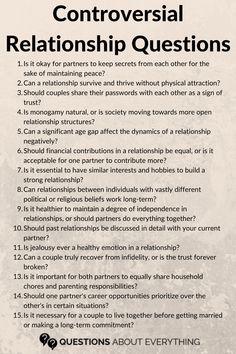 Controversial Relationship Questions

1. Is it okay for partners to keep secrets from each other for the sake of maintaining peace?
2. Can a relationship survive and thrive without physical attraction?
3. Should couples share their passwords with each other as a sign of trust?
4. Is monogamy natural, or is society moving towards more open relationship structures?
5. Can a significant age gap affect the dynamics of a relationship negatively?
6. Should financial contributions in a relationship be equal, or is it acceptable for one partner to contribute more?
7. Is it essential to have similar interests and hobbies to build a strong relationship?
8. Can relationships between individuals with vastly different political or religious beliefs work long-term?
9. Is it healthier to maintain a degree of independence in relationships, or should partners do everything together?
10. Should past relationships be discussed in detail with your current partner?
11. Is jealousy ever a healthy emotion in a relationship?
12. Can a couple truly recover from infidelity, or is the trust forever broken?
13. Is it important for both partners to equally share household chores and parenting responsibilities?
14. Should one partner's career opportunities prioritize over the other's in certain situations?
15. Is it necessary for a couple to live together before getting married or making a long-term commitment?

QUESTIONS ABOUT EVERYTHING